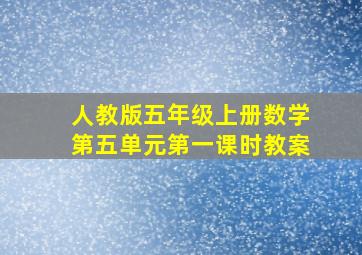 人教版五年级上册数学
第五单元第一课时教案